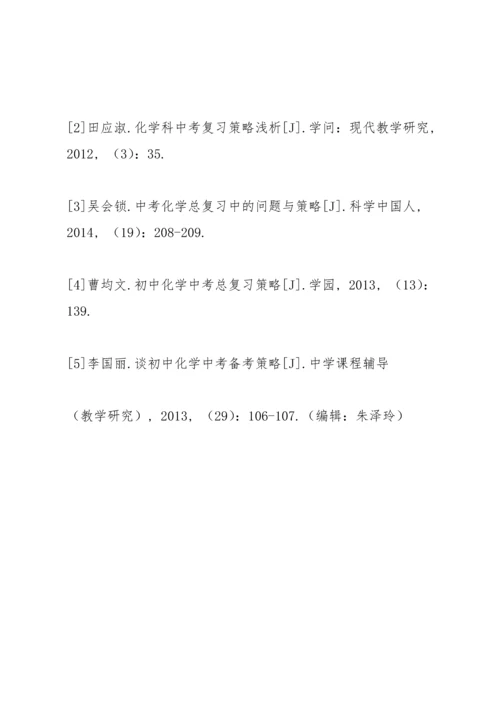 [2]田应淑.化学科中考复习策略浅析[J].学问：现代教学研究，2012，（3）：35.

[3]吴会锁.中考化学总复习中的问题与策略[J].科学中国人，2014，（19）：208-209.

[4]曹均文.初中化学中考总复习策略[J].学园，2013，（13）：139.

[5]李国丽.谈初中化学中考备考策略[J].中学课程辅导

（教学研究），2013，（29）：106-107.（编辑：朱泽玲）